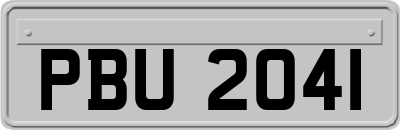 PBU 2041